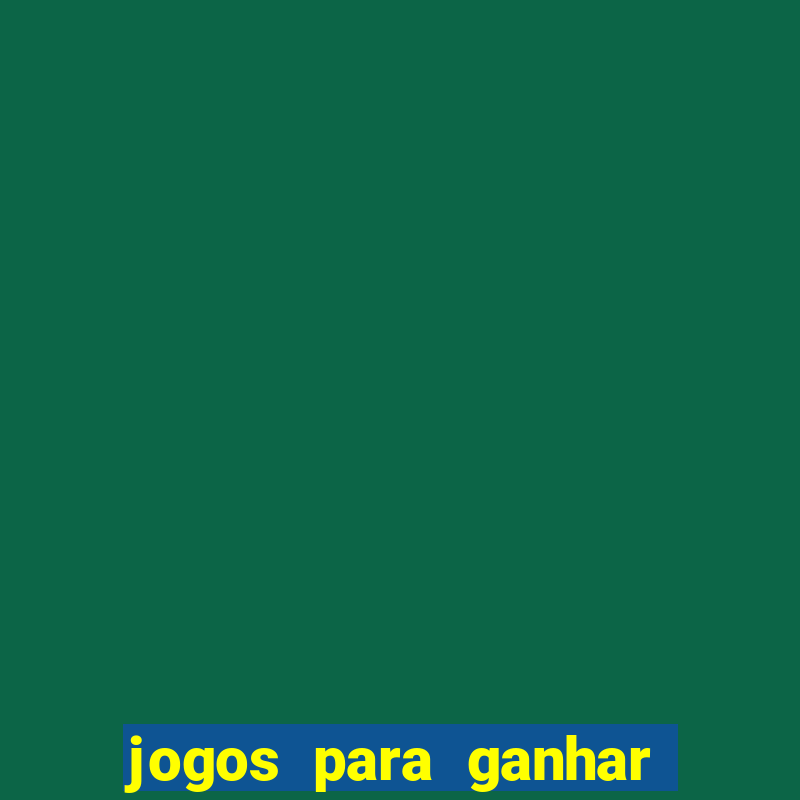 jogos para ganhar